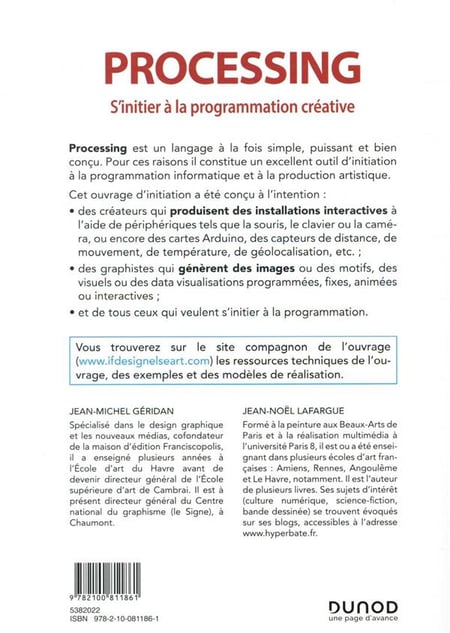 PROCESSING

S'initier à la programmation créative

Processing est un langage à la fois simple, puissant et bien conçu. Pour ces raisons il constitue un excellent outil d'initiation à la programmation informatique et à la production artistique.

Cet ouvrage d'initiation a été conçu à l'intention :

• des créateurs qui produisent des installations interactives à l'aide de périphériques tels que la souris, le clavier ou la caméra, ou encore des cartes Arduino, des capteurs de distance, de mouvement, de température, de géolocalisation, etc. ;

• des graphistes qui génèrent des images ou des motifs, des visuels ou des data visualisations programmées, fixes, animées ou interactives ;

• et de tous ceux qui veulent s'initier à la programmation.

Vous trouverez sur le site compagnon de l'ouvrage (www.ifdesignelseart.com) les ressources techniques de l'ouvrage, des exemples et des modèles de réalisation.

JEAN-MICHEL GÉRIDAN

Spécialisé dans le design graphique et les nouveaux médias, cofondateur de la maison d'édition Franciscopolis, il a enseigné plusieurs années à l'École d'art du Havre avant de devenir directeur général de l'École supérieure d'art de Cambrai. Il est à présent directeur général du Centre national du graphisme (le Signe), à Chaumont.

JEAN-NOËL LAFARGUE

Formé à la peinture aux Beaux-Arts de Paris et à la réalisation multimédia à l'université Paris 8, il est ou a été enseignant dans plusieurs écoles d'art françaises : Amiens, Rennes, Angoulême et Le Havre, notamment. Il est l'auteur de plusieurs livres. Ses sujets d'intérêt (culture numérique, science-fiction, bande dessinée) se trouvent évoqués sur ses blogs, accessibles à l'adresse www.hyperbate.fr.

9 782100 811861

5382022
ISBN 978-2-10-081186-1

DUNOD
une page d'avance